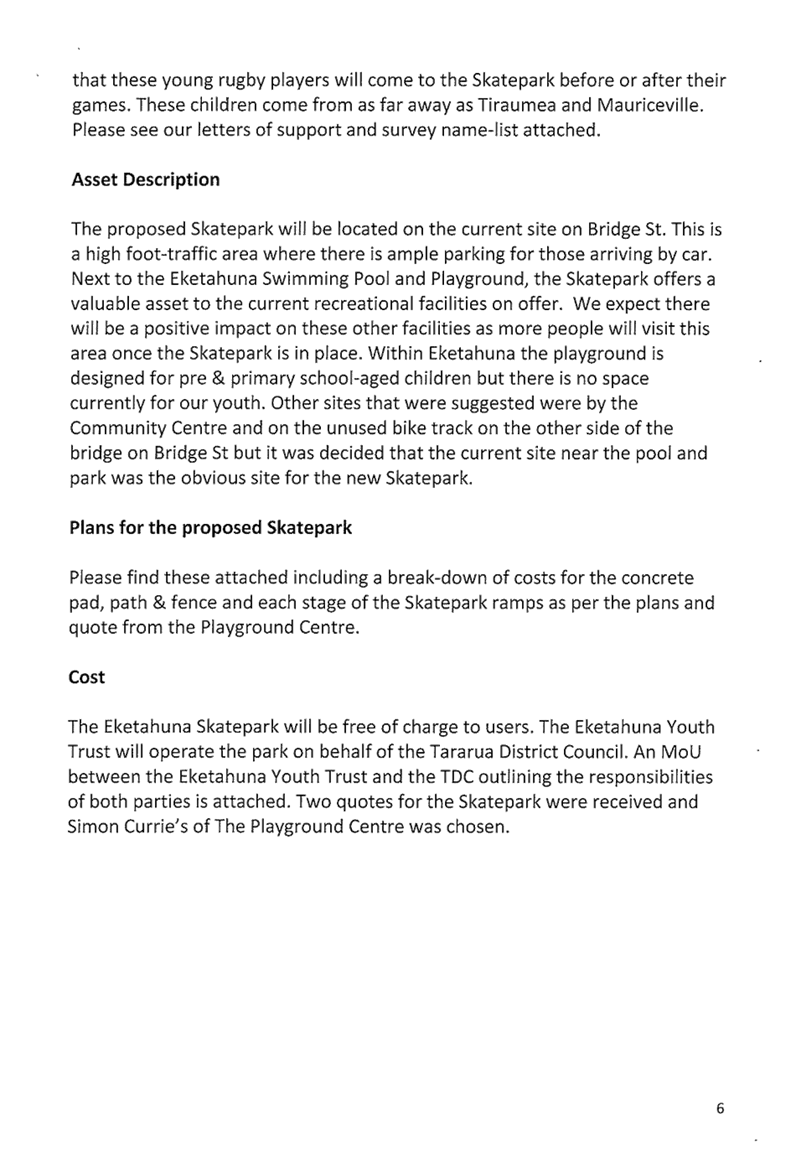 that these young rugby players will come to the Skatepark before or after their games. These children come from as far away as Tiraumea and Mauriceville. Please see our letters of support and survey name-list attached.

Asset Description

The proposed Skatepark will be located on the current site on Bridge St. This is a high foot-traffic area where there is ample parking for those arriving by car. Next to the Eketahuna Swimming Pool and Playground, the Skatepark offers a valuable asset to the current recreational facilities on offer. We expect there will be a positive impact on these other facilities as more people will visit this area once the Skatepark is in place. Within Eketahuna the playground is designed for pre & primary school-aged children but there is no space currently for our youth. Other sites that were suggested were by the Community Centre and on the unused bike track on the other side of the bridge on Bridge St but it was decided that the current site near the pool and park was the obvious site for the new Skatepark.

Plans for the proposed Skatepark

Please find these attached including a break-down of costs for the concrete pad, path & fence and each stage of the Skatepark ramps as per the plans and quote from the Playground Centre.

Cost

The Eketahuna Skatepark will be free of charge to users. The Eketahuna Youth Trust will operate the park on behalf of the Tararua District Council. An MoU between the Eketahuna Youth Trust and the TDC outlining the responsibilities of both parties is attached. Two quotes for the Skatepark were received and Simon Currie's of The Playground Centre was chosen.

6